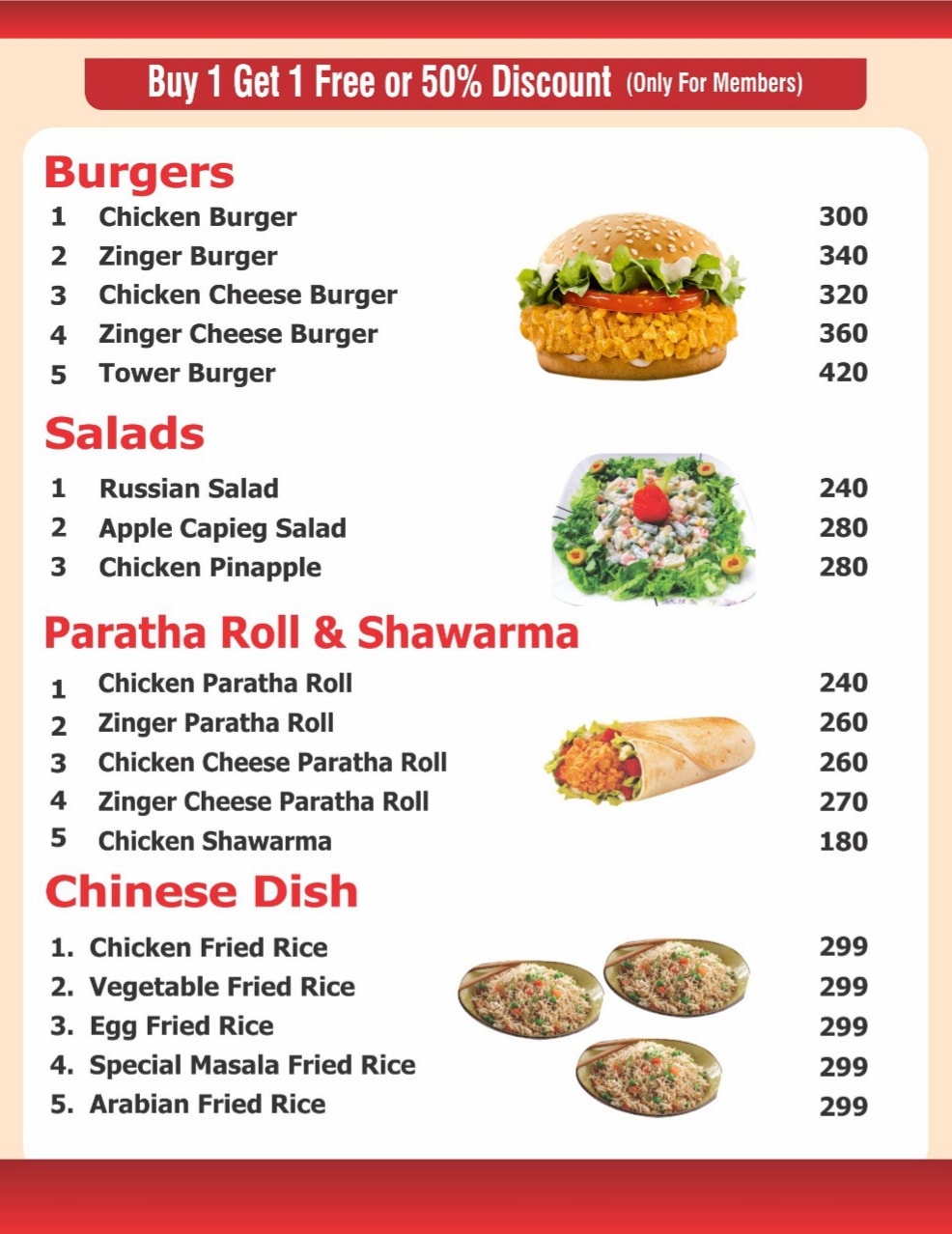 Buy 1 Get 1 Free or 50% Discount (Only For Members)

Burgers

1 Chicken Burger 300
2 Zinger Burger 340
3 Chicken Cheese Burger 320
4 Zinger Cheese Burger 360
5 Tower Burger 420

Salads

1 Russian Salad 240
2 Apple Capieg Salad 280
3 Chicken Pinapple 280

Paratha Roll & Shawarma

1 Chicken Paratha Roll 240
2 Zinger Paratha Roll 260
3 Chicken Cheese Paratha Roll 260
4 Zinger Cheese Paratha Roll 270
5 Chicken Shawarma 180

Chinese Dish

1. Chicken Fried Rice 299
2. Vegetable Fried Rice 299
3. Egg Fried Rice 299
4. Special Masala Fried Rice 299
5. Arabian Fried Rice 299